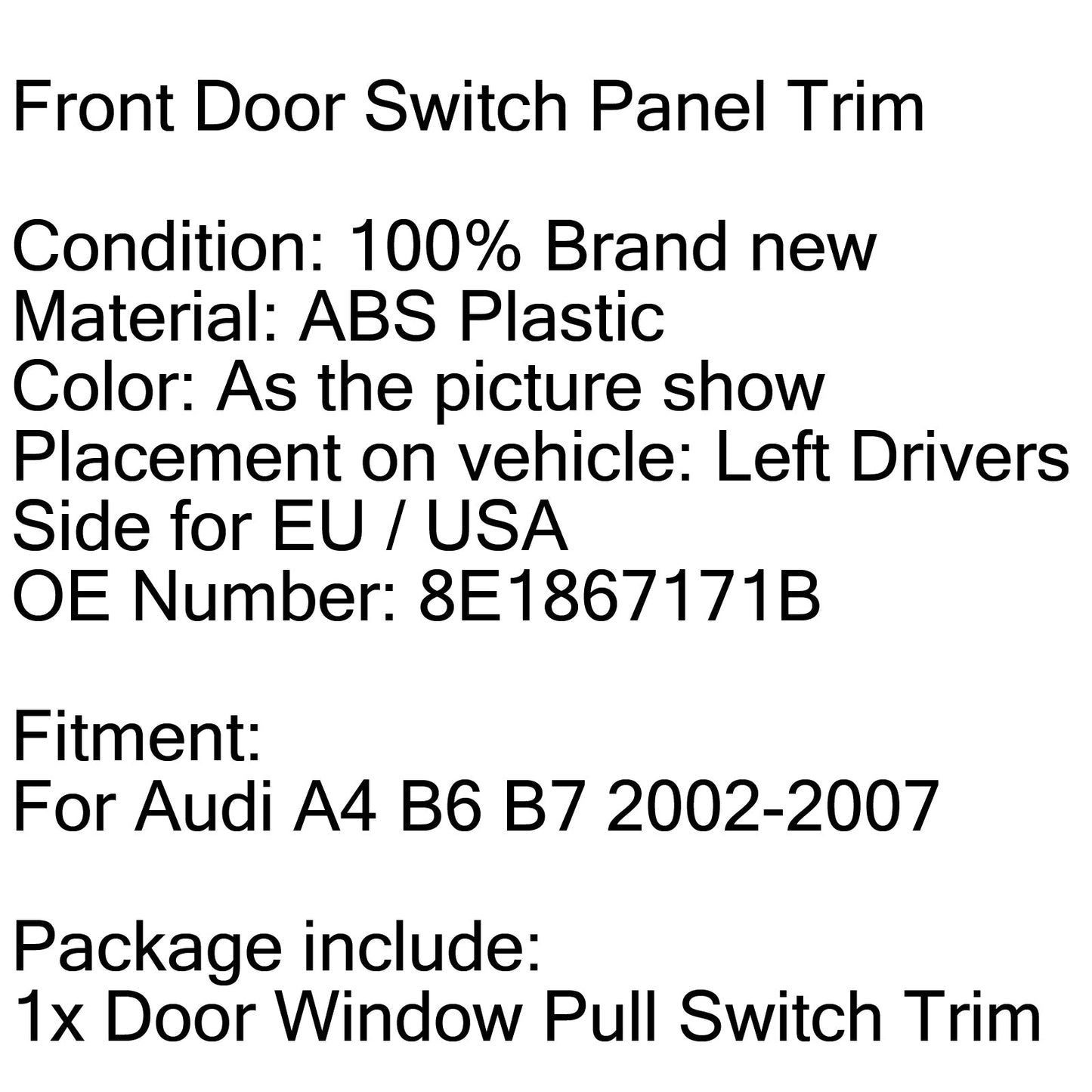 Front Door Switch Panel Trim

Condition: 100% Brand new
Material: ABS Plastic
Color: As the picture show
Placement on vehicle: Left Drivers Side for EU / USA
OE Number: 8E1867171B

Fitment:
For Audi A4 B6 B7 2002-2007

Package include:
1x Door Window Pull Switch Trim